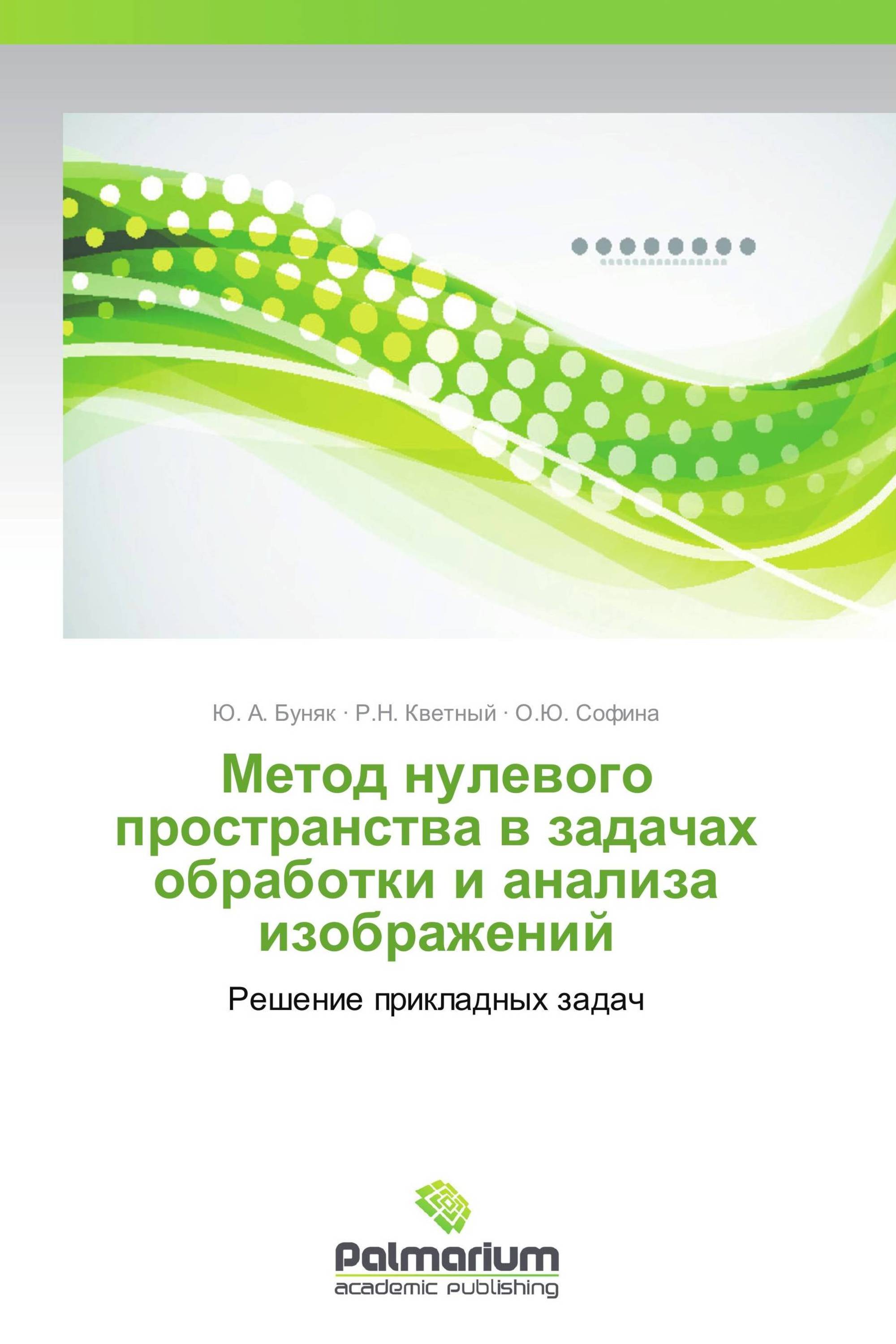 Ю. А. Буняк · Р.Н. Кветный · О.Ю. Софина

Метод нулевого пространства в задачах обработки и анализа изображений

Решение прикладных задач

Palmarium
academic publishing